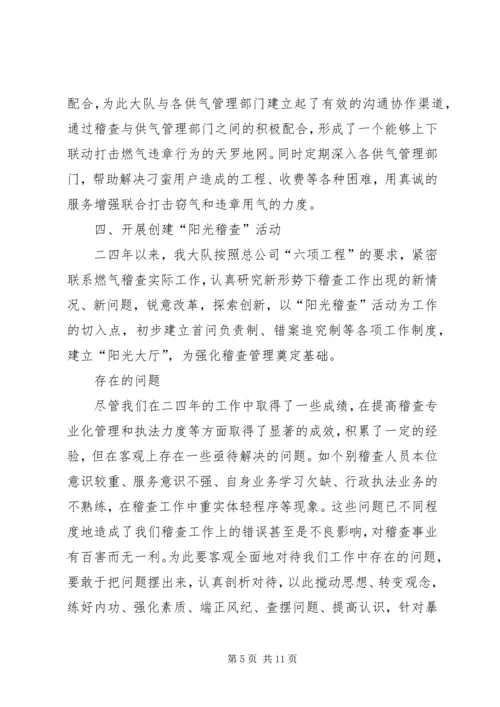 配合，为此大队与各供气管理部门建立起了有效的沟通协作渠道，通过稽查与供气管理部门之间的积极配合，形成了一个能够上下联动打击燃气违章行为的天罗地网。同时定期深入各供气管理部门，帮助解决刁蛮用户造成的工程、收费等各种困难，用真诚的服务增强联合打击窃气和违章用气的力度。

四、开展创建“阳光稽查”活动

二四年以来，我大队按照总公司“六项工程”的要求，紧密联系燃气稽查实际工作，认真研究新形势下稽查工作出现的新情况、新问题，锐意改革，探索创新，以“阳光稽查”活动为工作的切入点，初步建立首问负责制、错案追究制等各项工作制度，建立“阳光大厅”，为强化稽查管理奠定基础。

存在的问题

尽管我们在二四年的工作中取得了一些成绩，在提高稽查专业化管理和执法力度等方面取得了显著的成效，积累了一定的经验，但在客观上存在一些亟待解决的问题。如个别稽查人员本位意识较重、服务意识不强、自身业务学习欠缺、行政执法业务的不熟练，在稽查工作中重实体轻程序等现象。这些问题已不同程度地造成了我们稽查工作上的错误甚至是不良影响，对稽查事业有百害而无一利。为此要客观全面地对待我们工作中存在的问题，要敢于把问题摆出来，认真剖析对待，以此搅动思想、转变观念，练好内功、强化素质、端正风纪、查摆问题、提高认识，针对暴

第 5 页 共 11 页